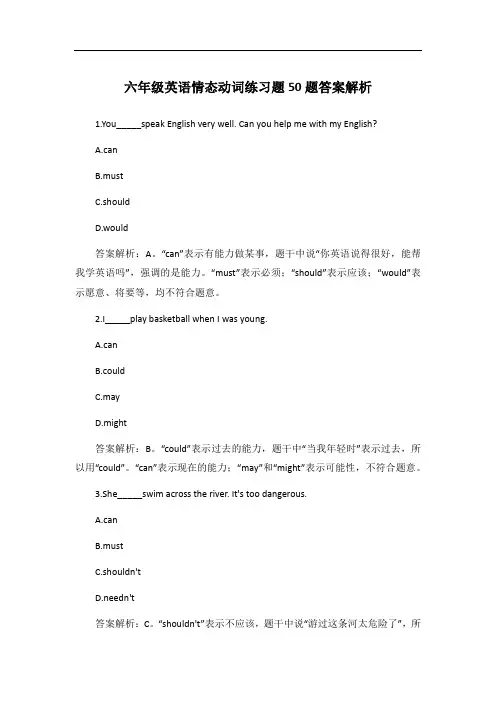 六年级英语情态动词练习题50题答案解析

1.You______speak English very well. Can you help me with my English?

A.can

B.must

C.should

D.would

答案解析：A。“can”表示有能力做某事，题干中说“你英语说得很好，能帮我学英语吗”，强调的是能力。“must”表示必须；“should”表示应该；“would”表示愿意、将要等，均不符合题意。

2.I______play basketball when I was young.

A.can

B.could

C.may

D.might

答案解析：B。“could”表示过去的能力，题干中“当我年轻时”表示过去，所以用“could”。“can”表示现在的能力；“may”和“might”表示可能性，不符合题意。

3.She______swim across the river. It's too dangerous.

A.can

B.must

C.shouldn't

D.needn't

答案解析：C。“shouldn't”表示不应该，题干中说“游过这条河太危险了”，所